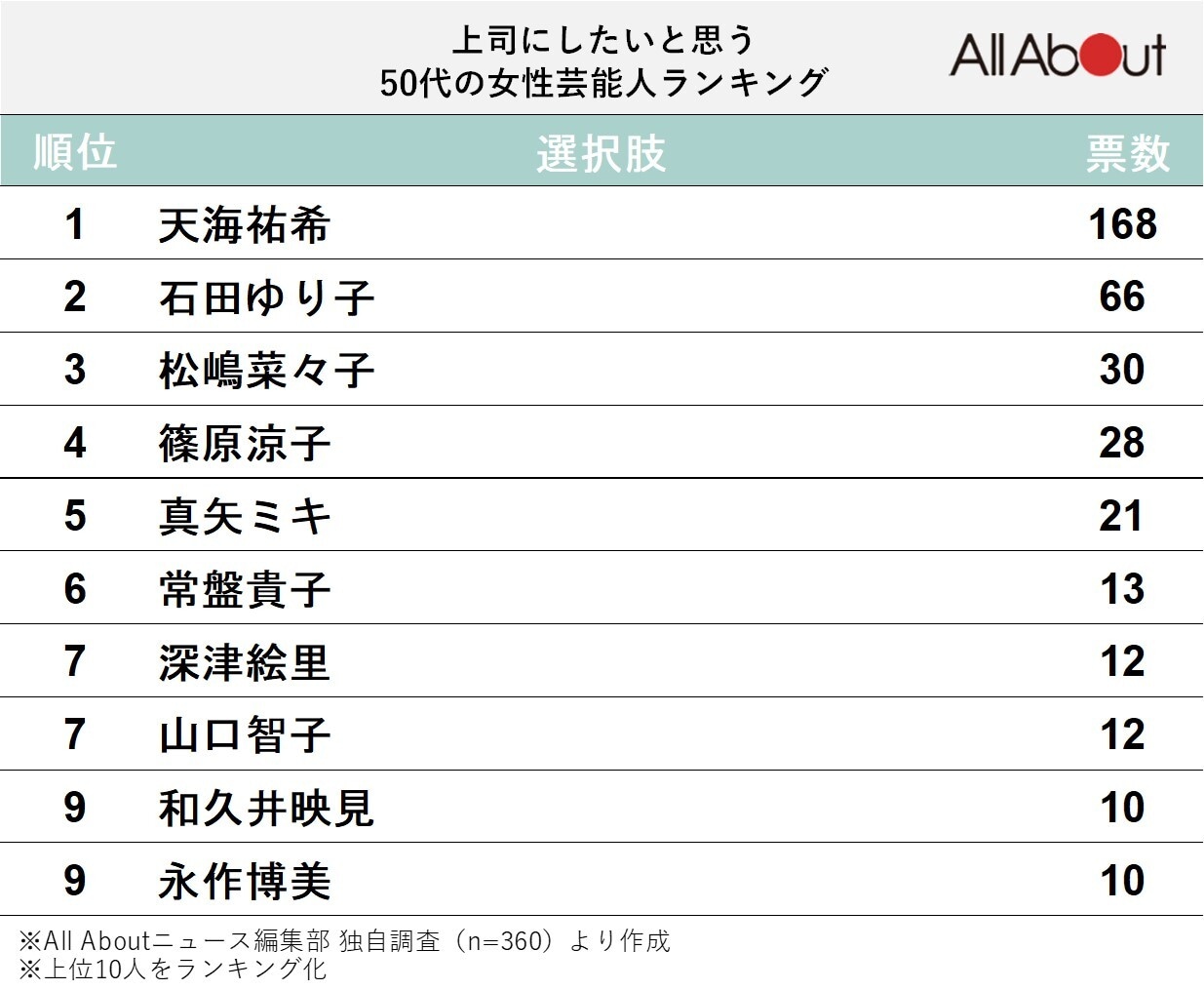 上司にしたいと思う
50代の女性芸能人ランキング

All About

| 順位 | 選択肢 | 票数 |
|---|---|---|
| 1 | 天海祐希 | 168 |
| 2 | 石田ゆり子 | 66 |
| 3 | 松嶋菜々子 | 30 |
| 4 | 篠原涼子 | 28 |
| 5 | 真矢ミキ | 21 |
| 6 | 常盤貴子 | 13 |
| 7 | 深津絵里 | 12 |
| 7 | 山口智子 | 12 |
| 9 | 和久井映見 | 10 |
| 9 | 永作博美 | 10 |

※All Aboutニュース編集部 独自調査（n=360）より作成
※上位10人をランキング化